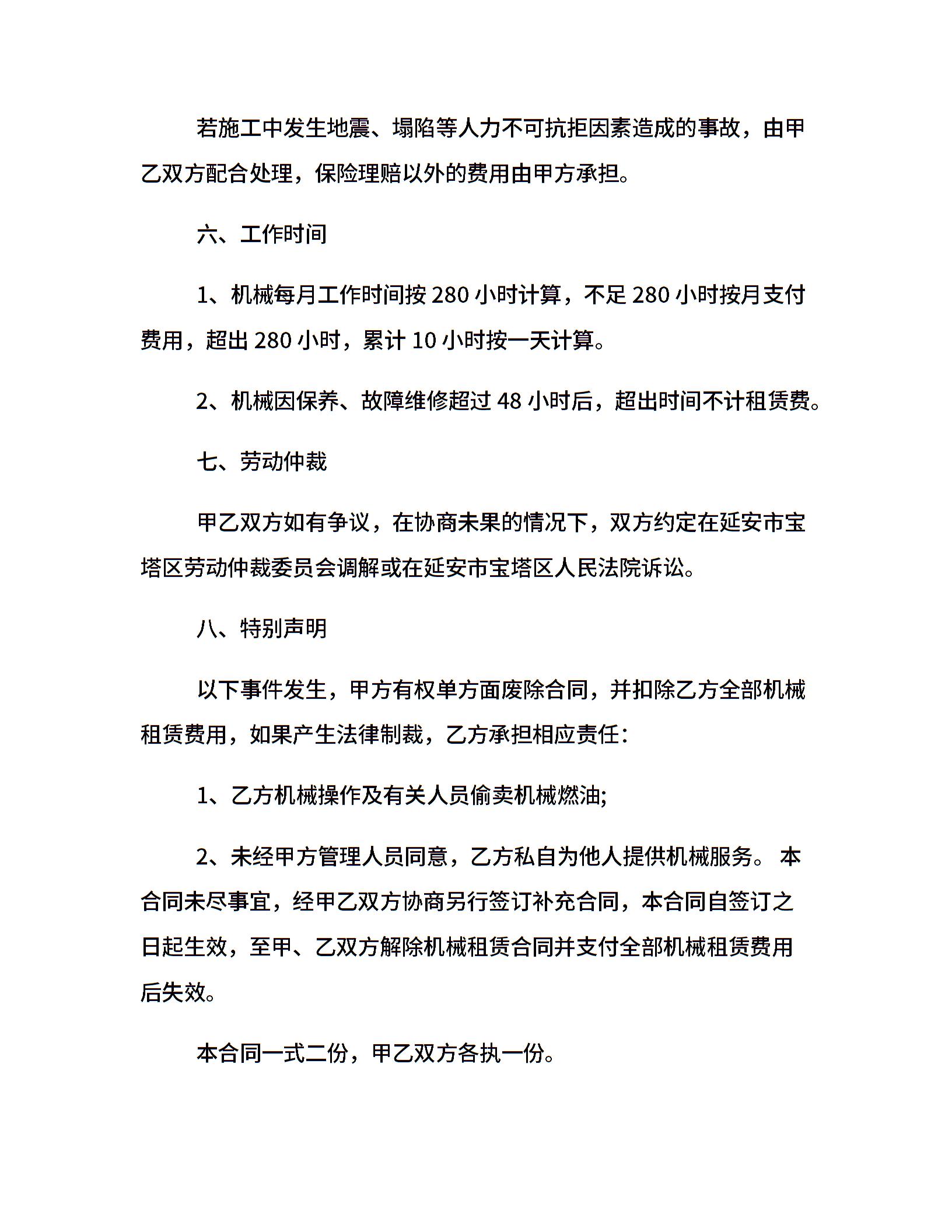 若施工中发生地震、塌陷等人力不可抗拒因素造成的事故，由甲乙双方配合处理，保险理赔以外的费用由甲方承担。

六、工作时间

1、机械每月工作时间按 280 小时计算，不足 280 小时按月支付费用，超出 280 小时，累计 10 小时按一天计算。

2、机械因保养、故障维修超过 48 小时后，超出时间不计租赁费。

七、劳动仲裁

甲乙双方如有争议，在协商未果的情况下，双方约定在延安市宝塔区劳动仲裁委员会调解或在延安市宝塔区人民法院诉讼。

八、特别声明

以下事件发生，甲方有权单方面废除合同，并扣除乙方全部机械租赁费用，如果产生法律制裁，乙方承担相应责任：

1、乙方机械操作及有关人员偷卖机械燃油;

2、未经甲方管理人员同意，乙方私自为他人提供机械服务。 本合同未尽事宜，经甲乙双方协商另行签订补充合同，本合同自签订之日起生效，至甲、乙双方解除机械租赁合同并支付全部机械租赁费用后失效。

本合同一式二份，甲乙双方各执一份。